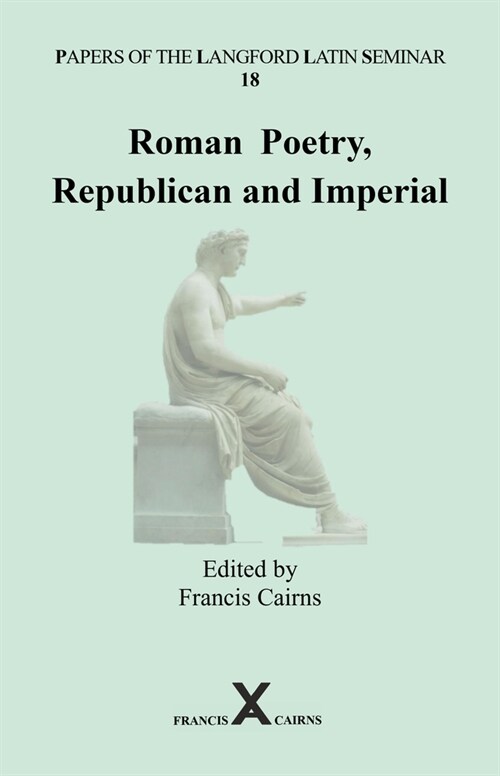 PAPERS OF THE LANGFORD LATIN SEMINAR
18

Roman Poetry, Republican and Imperial

Edited by
Francis Cairns

FRANCIS X CAIRNS